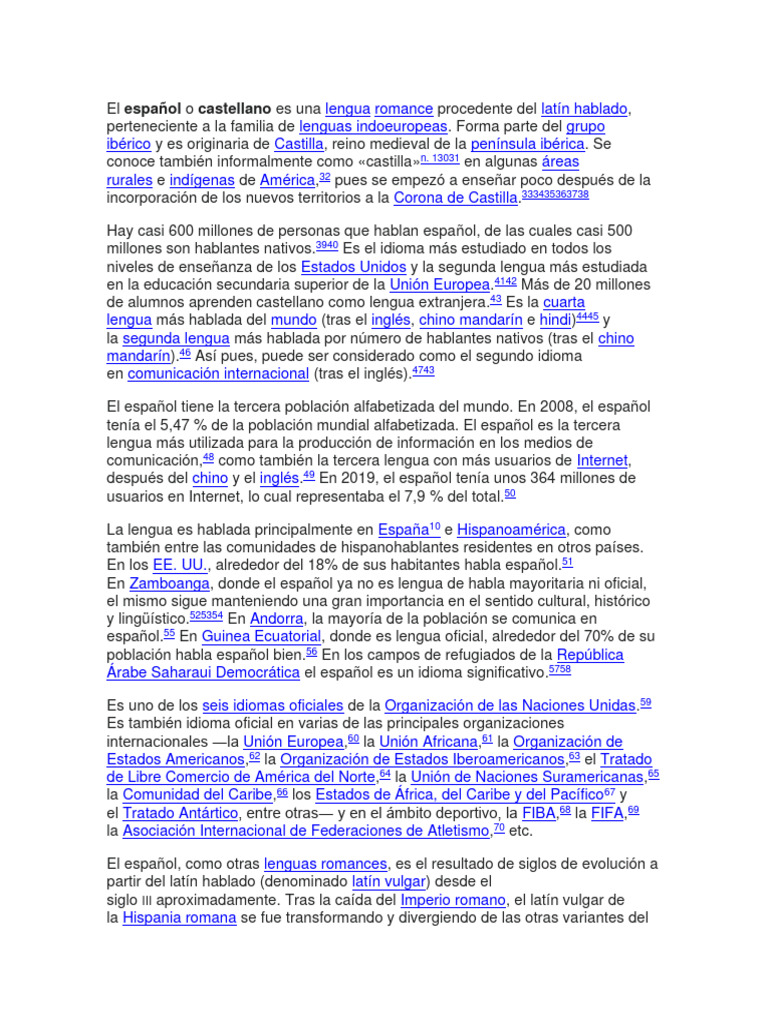 El **español** o **castellano** es una lengua romance procedente del latín hablado, perteneciente a la familia de lenguas indoeuropeas. Forma parte del grupo ibérico y es originaria de Castilla, reino medieval de la península ibérica. Se conoce también informalmente como «castilla»$^{n. 13031}$ en algunas áreas rurales e indígenas de América,$^{32}$ pues se empezó a enseñar poco después de la incorporación de los nuevos territorios a la Corona de Castilla.$^{333435363738}$

Hay casi 600 millones de personas que hablan español, de las cuales casi 500 millones son hablantes nativos.$^{3940}$ Es el idioma más estudiado en todos los niveles de enseñanza de los Estados Unidos y la segunda lengua más estudiada en la educación secundaria superior de la Unión Europea.$^{4142}$ Más de 20 millones de alumnos aprenden castellano como lengua extranjera.$^{43}$ Es la cuarta lengua más hablada del mundo (tras el inglés, chino mandarín e hindi)$^{4445}$ y la segunda lengua más hablada por número de hablantes nativos (tras el chino mandarín).$^{46}$ Así pues, puede ser considerado como el segundo idioma en comunicación internacional (tras el inglés).$^{4743}$

El español tiene la tercera población alfabetizada del mundo. En 2008, el español tenía el 5,47 % de la población mundial alfabetizada. El español es la tercera lengua más utilizada para la producción de información en los medios de comunicación,$^{48}$ como también la tercera lengua con más usuarios de Internet, después del chino y el inglés.$^{49}$ En 2019, el español tenía unos 364 millones de usuarios en Internet, lo cual representaba el 7,9 % del total.$^{50}$

La lengua es hablada principalmente en España$^{10}$ e Hispanoamérica, como también entre las comunidades de hispanohablantes residentes en otros países. En los EE. UU., alrededor del 18% de sus habitantes habla español.$^{51}$ En Zamboanga, donde el español ya no es lengua de habla mayoritaria ni oficial, el mismo sigue manteniendo una gran importancia en el sentido cultural, histórico y lingüístico.$^{525354}$ En Andorra, la mayoría de la población se comunica en español.$^{55}$ En Guinea Ecuatorial, donde es lengua oficial, alrededor del 70% de su población habla español bien.$^{56}$ En los campos de refugiados de la República Árabe Saharaui Democrática el español es un idioma significativo.$^{5758}$

Es uno de los seis idiomas oficiales de la Organización de las Naciones Unidas.$^{59}$ Es también idioma oficial en varias de las principales organizaciones internacionales —la Unión Europea,$^{60}$ la Unión Africana,$^{61}$ la Organización de Estados Americanos,$^{62}$ la Organización de Estados Iberoamericanos,$^{63}$ el Tratado de Libre Comercio de América del Norte,$^{64}$ la Unión de Naciones Suramericanas,$^{65}$ la Comunidad del Caribe,$^{66}$ los Estados de África, del Caribe y del Pacífico$^{67}$ y el Tratado Antártico, entre otras— y en el ámbito deportivo, la FIBA,$^{68}$ la FIFA,$^{69}$ la Asociación Internacional de Federaciones de Atletismo,$^{70}$ etc.

El español, como otras lenguas romances, es el resultado de siglos de evolución a partir del latín hablado (denominado latín vulgar) desde el siglo III aproximadamente. Tras la caída del Imperio romano, el latín vulgar de la Hispania romana se fue transformando y divergiendo de las otras variantes del